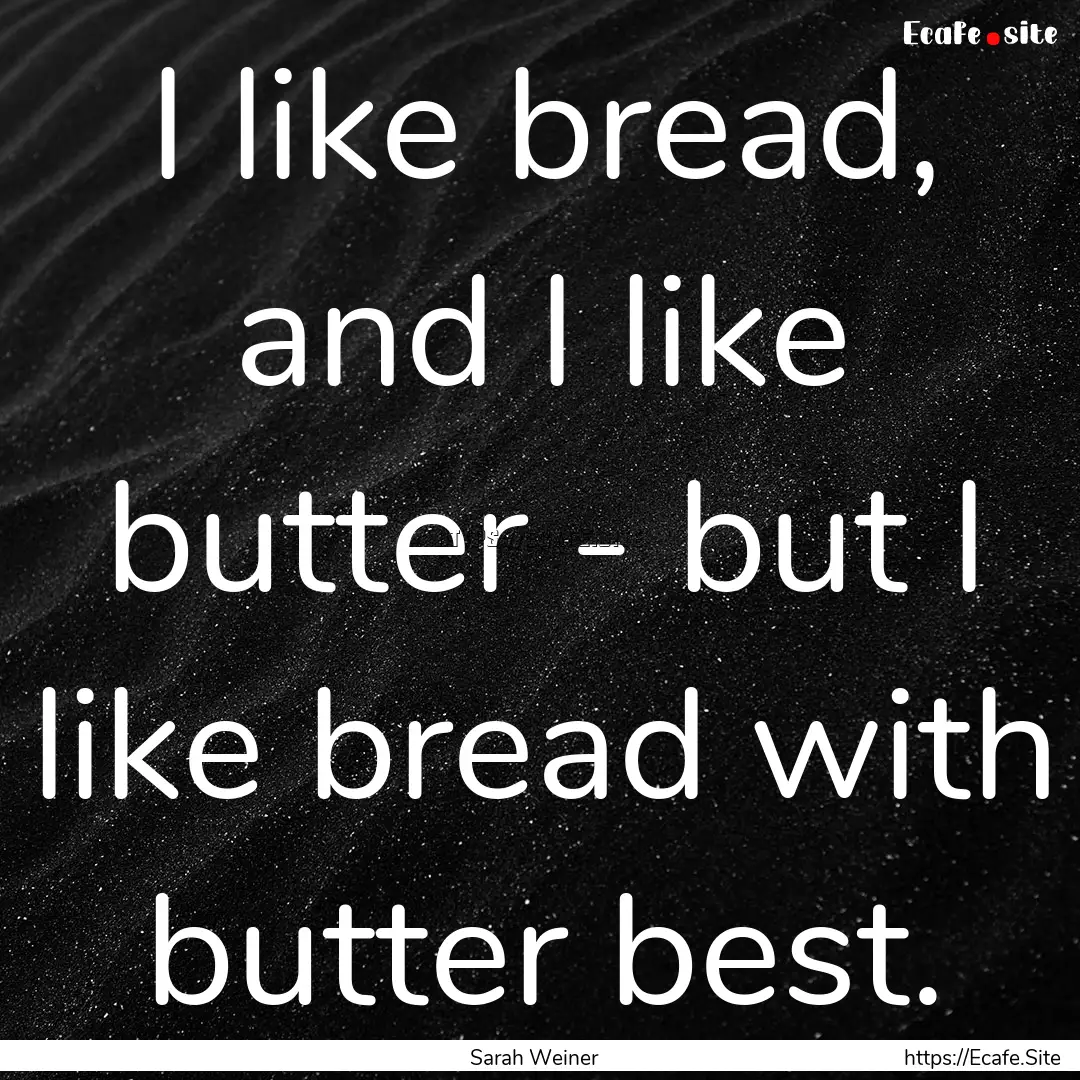 Ecafe.site

I like bread, and I like butter - but I like bread with butter best.

Sarah Weiner

https://Ecafe.Site